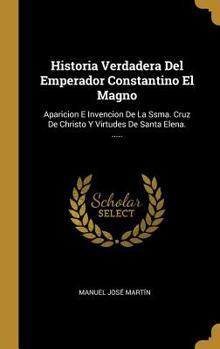 Historia Verdadera Del Emperador Constantino El Magno

Aparicion E Invencion De La Ssma. Cruz De Christo Y Virtudes De Santa Elena.
.....

Scholar SELECT

MANUEL JOSÉ MARTÍN